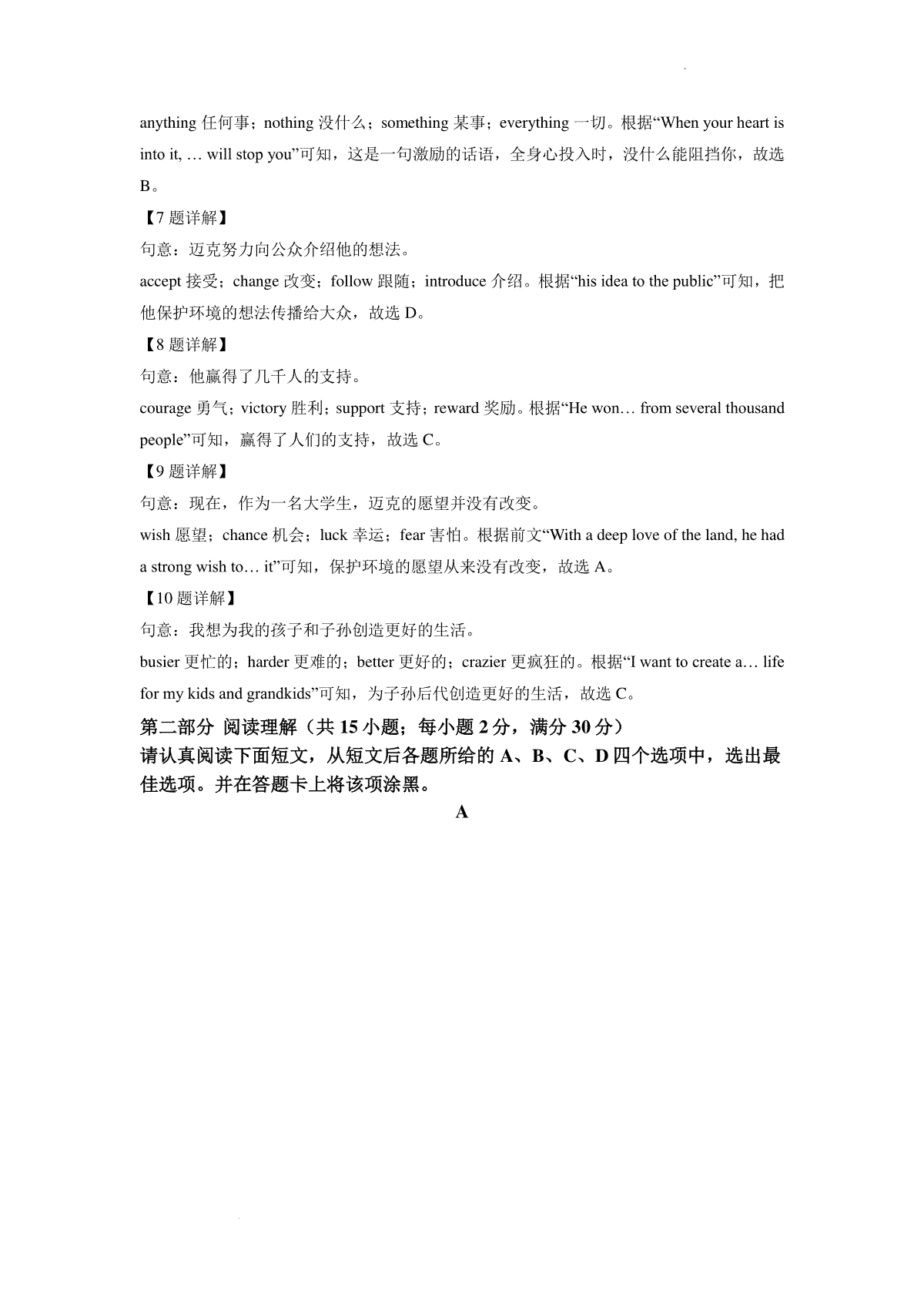 anything 任何事；nothing 没什么；something 某事；everything 一切。根据“When your heart is into it, … will stop you”可知，这是一句激励的话语，全身心投入时，没什么能阻挡你，故选 B。

【7 题详解】

句意：迈克努力向公众介绍他的想法。

accept 接受；change 改变；follow 跟随；introduce 介绍。根据“his idea to the public”可知，把他保护环境的想法传播给大众，故选 D。

【8 题详解】

句意：他赢得了几千人的支持。

courage 勇气；victory 胜利；support 支持；reward 奖励。根据“He won… from several thousand people”可知，赢得了人们的支持，故选 C。

【9 题详解】

句意：现在，作为一名大学生，迈克的愿望并没有改变。

wish 愿望；chance 机会；luck 幸运；fear 害怕。根据前文“With a deep love of the land, he had a strong wish to… it”可知，保护环境的愿望从来没有改变，故选 A。

【10 题详解】

句意：我想为我的孩子和子孙创造更好的生活。

busier 更忙的；harder 更难的；better 更好的；crazier 更疯狂的。根据“I want to create a… life for my kids and grandkids”可知，为子孙后代创造更好的生活，故选 C。

第二部分 阅读理解（共 15 小题；每小题 2 分，满分 30 分）

请认真阅读下面短文，从短文后各题所给的 A、B、C、D 四个选项中，选出最佳选项。并在答题卡上将该项涂黑。

A